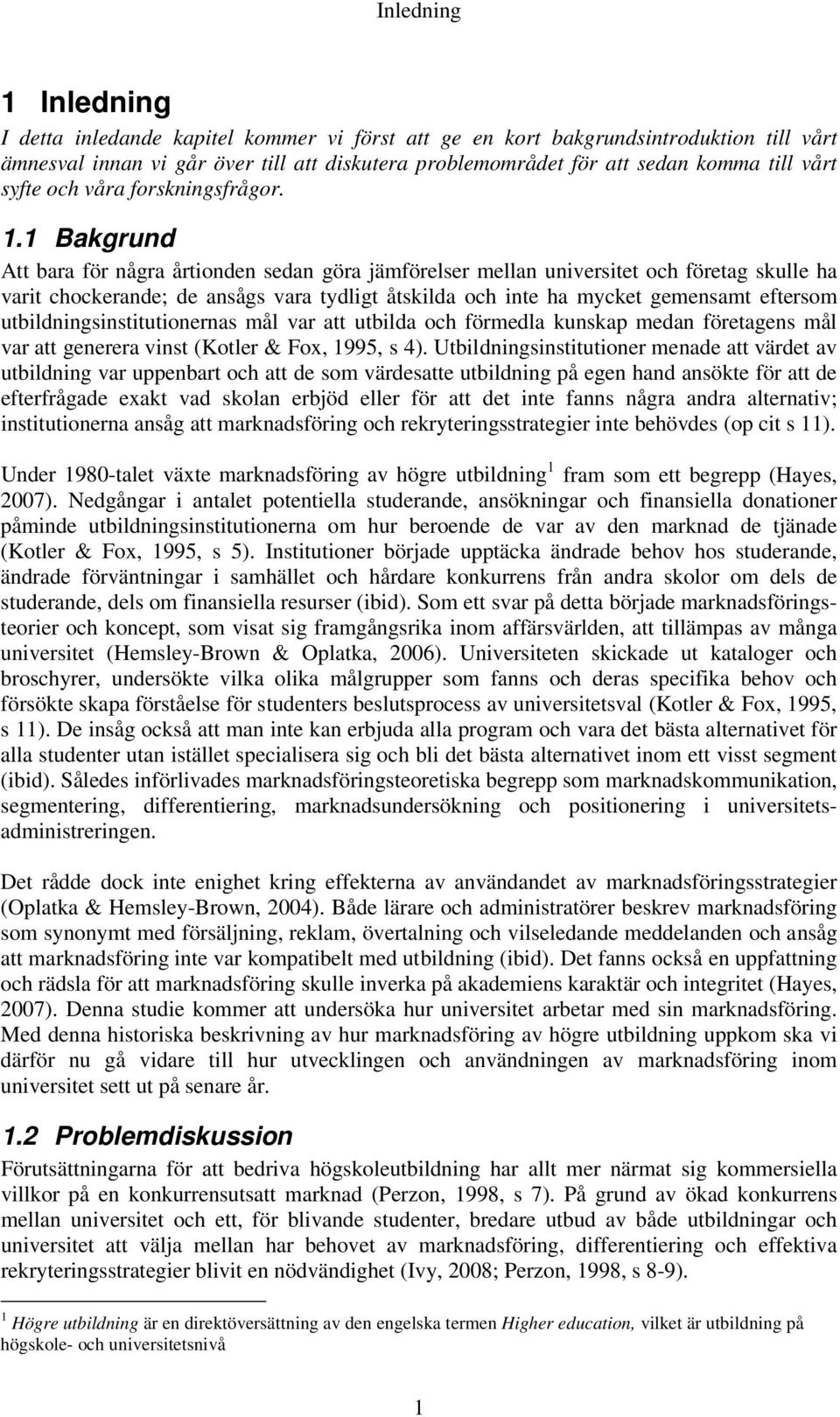 Inledning

1 Inledning

I detta inledande kapitel kommer vi först att ge en kort bakgrundsintroduktion till vårt ämnesval innan vi går över till att diskutera problemområdet för att sedan komma till vårt syfte och våra forskningsfrågor.

1.1 Bakgrund

Att bara för några årtionden sedan göra jämförelser mellan universitet och företag skulle ha varit chockerande; de ansågs vara tydligt åtskilda och inte ha mycket gemensamt eftersom utbildningsinstitutionernas mål var att utbilda och förmedla kunskap medan företagens mål var att generera vinst (Kotler & Fox, 1995, s 4). Utbildningsinstitutioner menade att värdet av utbildning var uppenbart och att de som värdesatte utbildning på egen hand ansökte för att de efterfrågade exakt vad skolan erbjöd eller för att det inte fanns några andra alternativ; institutionerna ansåg att marknadsföring och rekryteringsstrategier inte behövdes (op cit s 11).

Under 1980-talet växte marknadsföring av högre utbildning$^1$ fram som ett begrepp (Hayes, 2007). Nedgångar i antalet potentiella studerande, ansökningar och finansiella donationer påminde utbildningsinstitutionerna om hur beroende de var av den marknad de tjänade (Kotler & Fox, 1995, s 5). Institutioner började upptäcka ändrade behov hos studerande, ändrade förväntningar i samhället och hårdare konkurrens från andra skolor om dels de studerande, dels om finansiella resurser (ibid). Som ett svar på detta började marknadsföringsteorier och koncept, som visat sig framgångsrika inom affärsvärlden, att tillämpas av många universitet (Hemsley-Brown & Oplatka, 2006). Universiteten skickade ut kataloger och broschyrer, undersökte vilka olika målgrupper som fanns och deras specifika behov och försökte skapa förståelse för studenters beslutsprocess av universitetsval (Kotler & Fox, 1995, s 11). De insåg också att man inte kan erbjuda alla program och vara det bästa alternativet för alla studenter utan istället specialisera sig och bli det bästa alternativet inom ett visst segment (ibid). Således införlivades marknadsföringsteoretiska begrepp som marknadskommunikation, segmentering, differentiering, marknadsundersökning och positionering i universitetsadministreringen.

Det rådde dock inte enighet kring effekterna av användandet av marknadsföringsstrategier (Oplatka & Hemsley-Brown, 2004). Både lärare och administratörer beskrev marknadsföring som synonymt med försäljning, reklam, övertalning och vilseledande meddelanden och ansåg att marknadsföring inte var kompatibelt med utbildning (ibid). Det fanns också en uppfattning och rädsla för att marknadsföring skulle inverka på akademiens karaktär och integritet (Hayes, 2007). Denna studie kommer att undersöka hur universitet arbetar med sin marknadsföring. Med denna historiska beskrivning av hur marknadsföring av högre utbildning uppkom ska vi därför nu gå vidare till hur utvecklingen och användningen av marknadsföring inom universitet sett ut på senare år.

1.2 Problemdiskussion

Förutsättningarna för att bedriva högskoleutbildning har allt mer närmat sig kommersiella villkor på en konkurrensutsatt marknad (Perzon, 1998, s 7). På grund av ökad konkurrens mellan universitet och ett, för blivande studenter, bredare utbud av både utbildningar och universitet att välja mellan har behovet av marknadsföring, differentiering och effektiva rekryteringsstrategier blivit en nödvändighet (Ivy, 2008; Perzon, 1998, s 8-9).

$^1$ Högre utbildning är en direktöversättning av den engelska termen Higher education, vilket är utbildning på högskole- och universitetsnivå

1